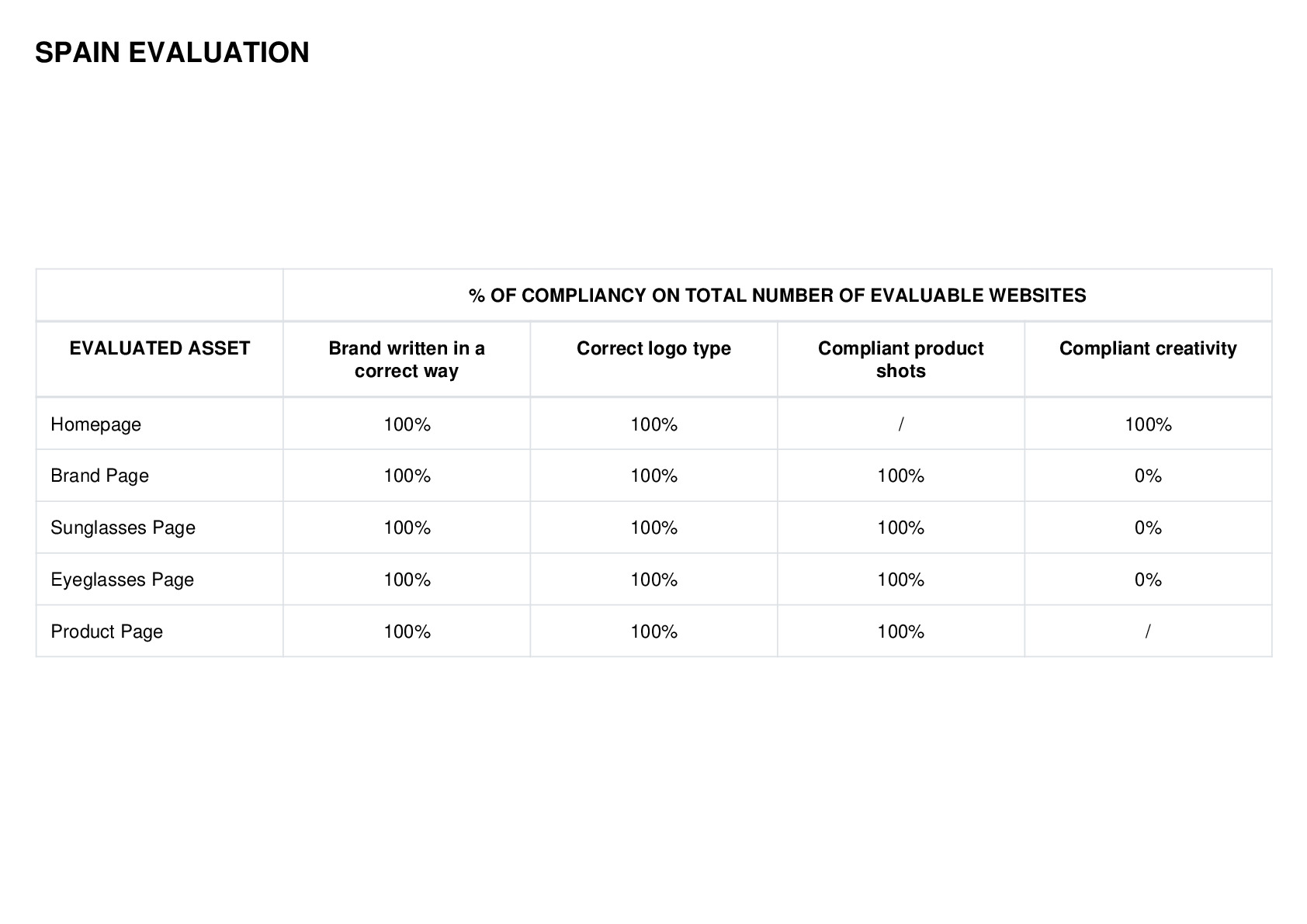 SPAIN EVALUATION

| | % OF COMPLIANCY ON TOTAL NUMBER OF EVALUABLE WEBSITES | | | |
|---|---|---|---|---|
| EVALUATED ASSET | Brand written in a correct way | Correct logo type | Compliant product shots | Compliant creativity |
| Homepage | 100% | 100% | / | 100% |
| Brand Page | 100% | 100% | 100% | 0% |
| Sunglasses Page | 100% | 100% | 100% | 0% |
| Eyeglasses Page | 100% | 100% | 100% | 0% |
| Product Page | 100% | 100% | 100% | / |